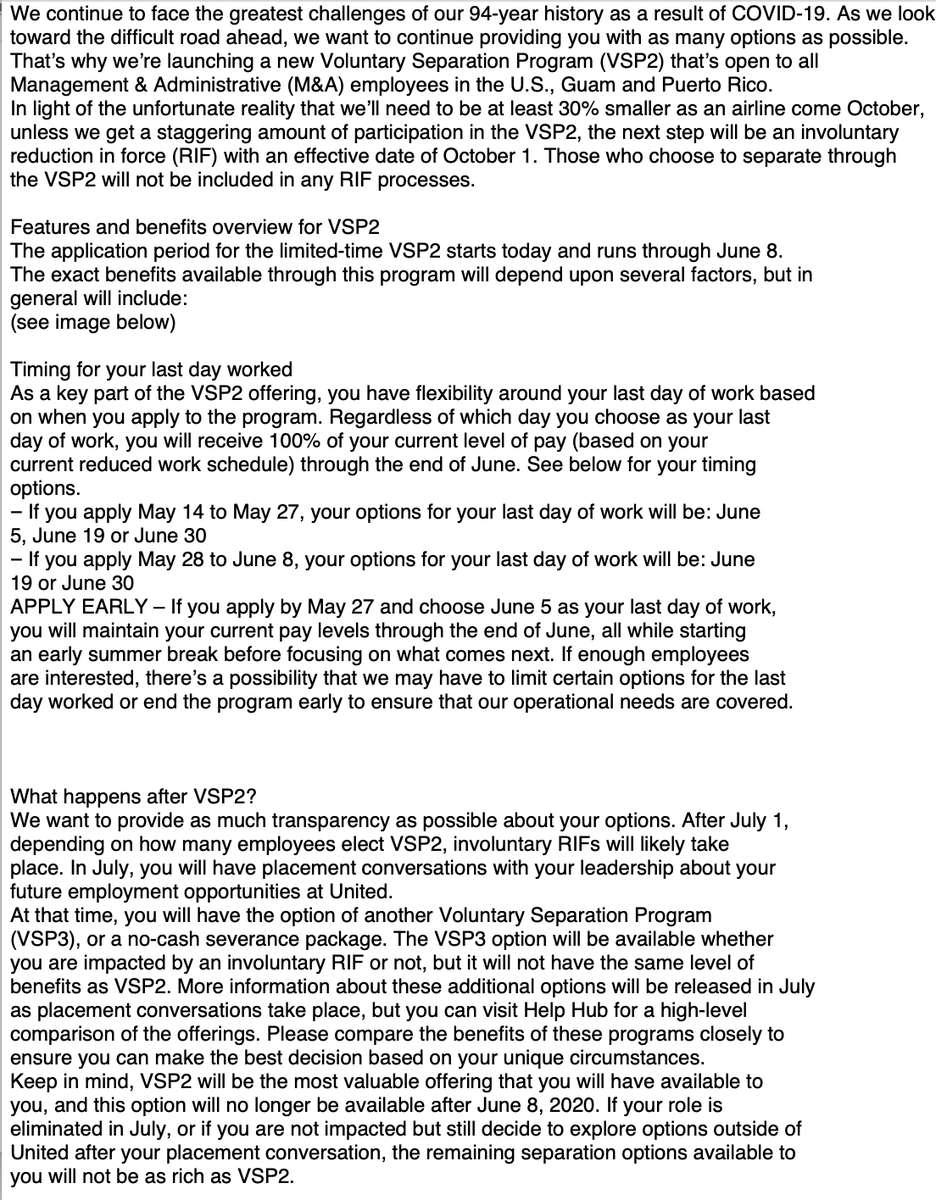 We continue to face the greatest challenges of our 94-year history as a result of COVID-19. As we look toward the difficult road ahead, we want to continue providing you with as many options as possible. That's why we're launching a new Voluntary Separation Program (VSP2) that's open to all Management & Administrative (M&A) employees in the U.S., Guam and Puerto Rico.
In light of the unfortunate reality that we'll need to be at least 30% smaller as an airline come October, unless we get a staggering amount of participation in the VSP2, the next step will be an involuntary reduction in force (RIF) with an effective date of October 1. Those who choose to separate through the VSP2 will not be included in any RIF processes.

Features and benefits overview for VSP2
The application period for the limited-time VSP2 starts today and runs through June 8. The exact benefits available through this program will depend upon several factors, but in general will include:
(see image below)

Timing for your last day worked
As a key part of the VSP2 offering, you have flexibility around your last day of work based on when you apply to the program. Regardless of which day you choose as your last day of work, you will receive 100% of your current level of pay (based on your current reduced work schedule) through the end of June. See below for your timing options.
– If you apply May 14 to May 27, your options for your last day of work will be: June 5, June 19 or June 30
– If you apply May 28 to June 8, your options for your last day of work will be: June 19 or June 30
APPLY EARLY – If you apply by May 27 and choose June 5 as your last day of work, you will maintain your current pay levels through the end of June, all while starting an early summer break before focusing on what comes next. If enough employees are interested, there's a possibility that we may have to limit certain options for the last day worked or end the program early to ensure that our operational needs are covered.

What happens after VSP2?
We want to provide as much transparency as possible about your options. After July 1, depending on how many employees elect VSP2, involuntary RIFs will likely take place. In July, you will have placement conversations with your leadership about your future employment opportunities at United.
At that time, you will have the option of another Voluntary Separation Program (VSP3), or a no-cash severance package. The VSP3 option will be available whether you are impacted by an involuntary RIF or not, but it will not have the same level of benefits as VSP2. More information about these additional options will be released in July as placement conversations take place, but you can visit Help Hub for a high-level comparison of the offerings. Please compare the benefits of these programs closely to ensure you can make the best decision based on your unique circumstances.
Keep in mind, VSP2 will be the most valuable offering that you will have available to you, and this option will no longer be available after June 8, 2020. If your role is eliminated in July, or if you are not impacted but still decide to explore options outside of United after your placement conversation, the remaining separation options available to you will not be as rich as VSP2.